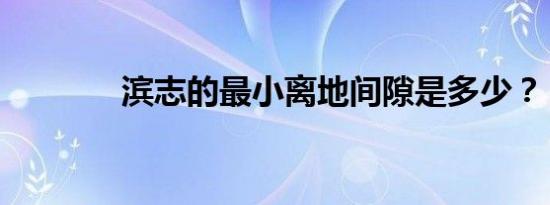 滨志的最小离地间隙是多少？